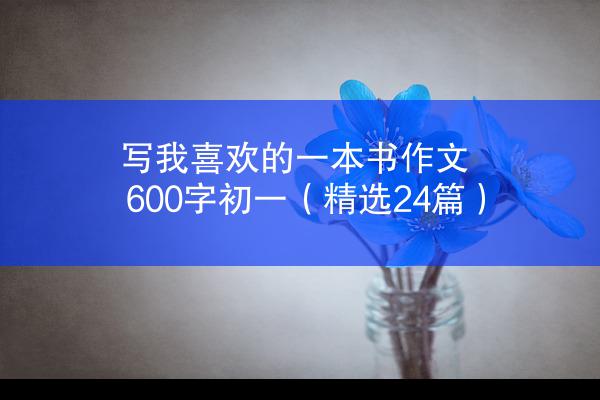 写我喜欢的一本书作文600字初一（精选24篇）